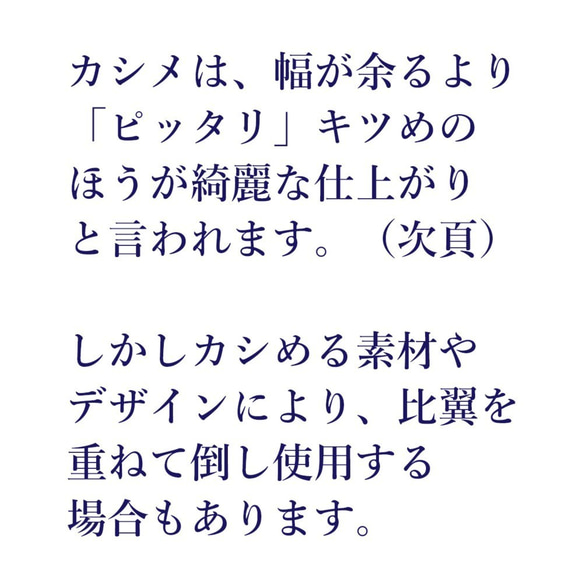 カシメは、幅が余るより「ピッタリ」キツめのほうが綺麗な仕上がりと言われます。（次頁）

しかしカシめる素材やデザインにより、比翼を重ねて倒し使用する場合もあります。